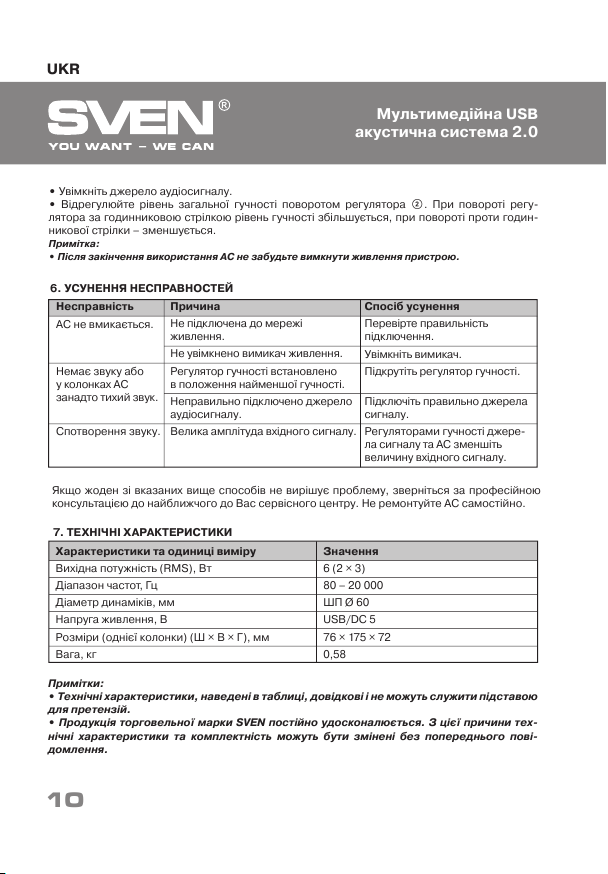 UKR

SVEN®
YOU WANT – WE CAN

Мультимедійна USB акустична система 2.0

• Увімкніть джерело аудіосигналу.
• Відрегулюйте рівень загальної гучності поворотом регулятора ②. При повороті регулятора за годинниковою стрілкою рівень гучності збільшується, при повороті проти годинникової стрілки – зменшується.
Примітка:
• Після закінчення використання АС не забудьте вимкнути живлення пристрою.

6. УСУНЕННЯ НЕСПРАВНОСТЕЙ

| Несправність | Причина | Спосіб усунення |
|---|---|---|
| АС не вмикається. | Не підключена до мережі живлення. | Перевірте правильність підключення. |
| | Не увімкнено вимикач живлення. | Увімкніть вимикач. |
| Немає звуку або у колонках АС занадто тихий звук. | Регулятор гучності встановлено в положення найменшої гучності. | Підкрутіть регулятор гучності. |
| | Неправильно підключено джерело аудіосигналу. | Підключіть правильно джерела сигналу. |
| Спотворення звуку. | Велика амплітуда вхідного сигналу. | Регуляторами гучності джерела сигналу та АС зменшіть величину вхідного сигналу. |

Якщо жоден зі вказаних вище способів не вирішує проблему, зверніться за професійною консультацією до найближчого до Вас сервісного центру. Не ремонтуйте АС самостійно.

7. ТЕХНІЧНІ ХАРАКТЕРИСТИКИ

| Характеристики та одиниці виміру | Значення |
|---|---|
| Вихідна потужність (RMS), Вт | 6 (2 × 3) |
| Діапазон частот, Гц | 80 – 20 000 |
| Діаметр динаміків, мм | ШП Ø 60 |
| Напруга живлення, В | USB/DC 5 |
| Розміри (однієї колонки) (Ш × В × Г), мм | 76 × 175 × 72 |
| Вага, кг | 0,58 |

Примітки:
• Технічні характеристики, наведені в таблиці, довідкові і не можуть служити підставою для претензій.
• Продукція торговельної марки SVEN постійно удосконалюється. З цієї причини технічні характеристики та комплектність можуть бути змінені без попереднього повідомлення.

10